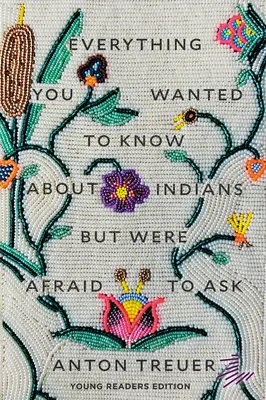 EVERYTHING

YOU WANTED

TO KNOW

ABOUT INDIANS

BUT WERE

AFRAID TO ASK

ANTON TREUER

YOUNG READERS EDITION